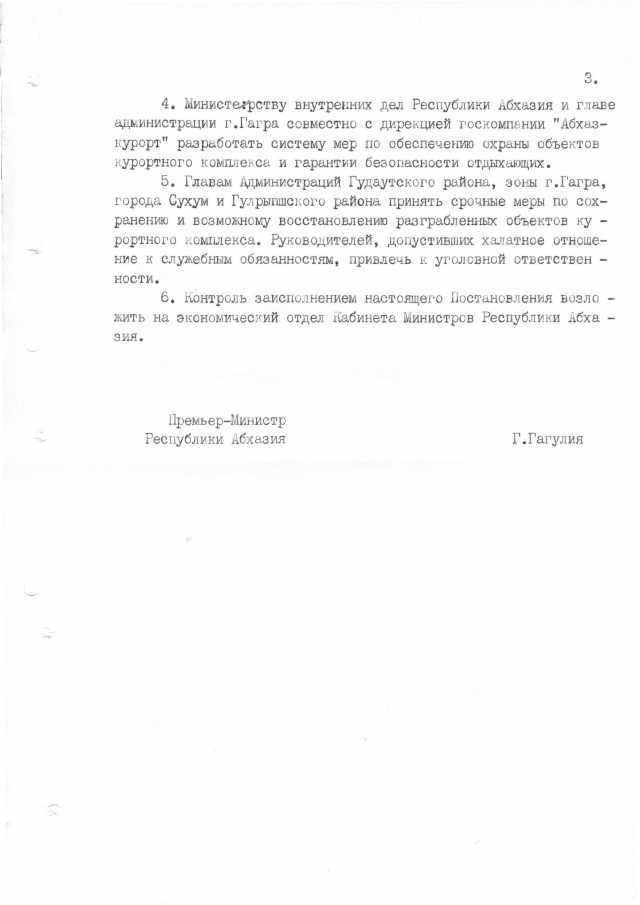 3.

4. Министерству внутренних дел Республики Абхазия и главе администрации г.Гагра совместно с дирекцией госкомпании "Абхазкурорт" разработать систему мер по обеспечению охраны объектов курортного комплекса и гарантии безопасности отдыхающих.

5. Главам Администраций Гудаутского района, зоны г.Гагра, города Сухум и Гулрыпшского района принять срочные меры по сохранению и возможному восстановлению разграбленных объектов курортного комплекса. Руководителей, допустивших халатное отношение к служебным обязанностям, привлечь к уголовной ответственности.

6. Контроль заисполнением настоящего Постановления возложить на экономический отдел Кабинета Министров Республики Абхазия.

Премьер-Министр
Республики Абхазия

Г.Гагулия